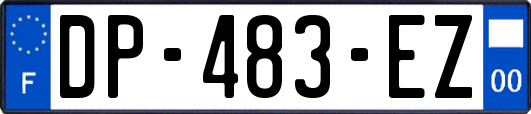 F
DP-483-EZ
00